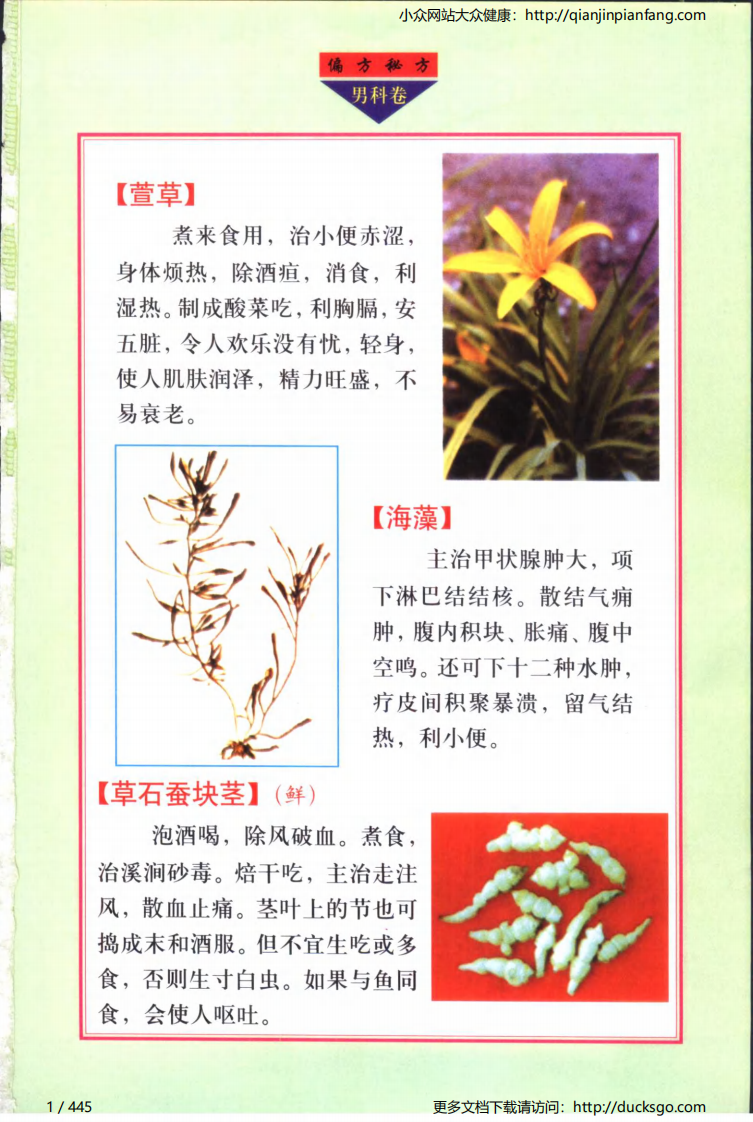 小众网站大众健康：http://qianjinpianfang.com

偏方秘方

男科卷

【萱草】

煮来食用，治小便赤涩，身体烦热，除酒疸，消食，利湿热。制成酸菜吃，利胸膈，安五脏，令人欢乐没有忧，轻身，使人肌肤润泽，精力旺盛，不易衰老。

【海藻】

主治甲状腺肿大，项下淋巴结结核。散结气痈肿，腹内积块、胀痛、腹中空鸣。还可下十二种水肿，疗皮间积聚暴溃，留气结热，利小便。

【草石蚕块茎】（鲜）

泡酒喝，除风破血。煮食，治溪涧砂毒。焙干吃，主治走注风，散血止痛。茎叶上的节也可捣成末和酒服。但不宜生吃或多食，否则生寸白虫。如果与鱼同食，会使人呕吐。

1 / 445

更多文档下载请访问：http://ducksgo.com